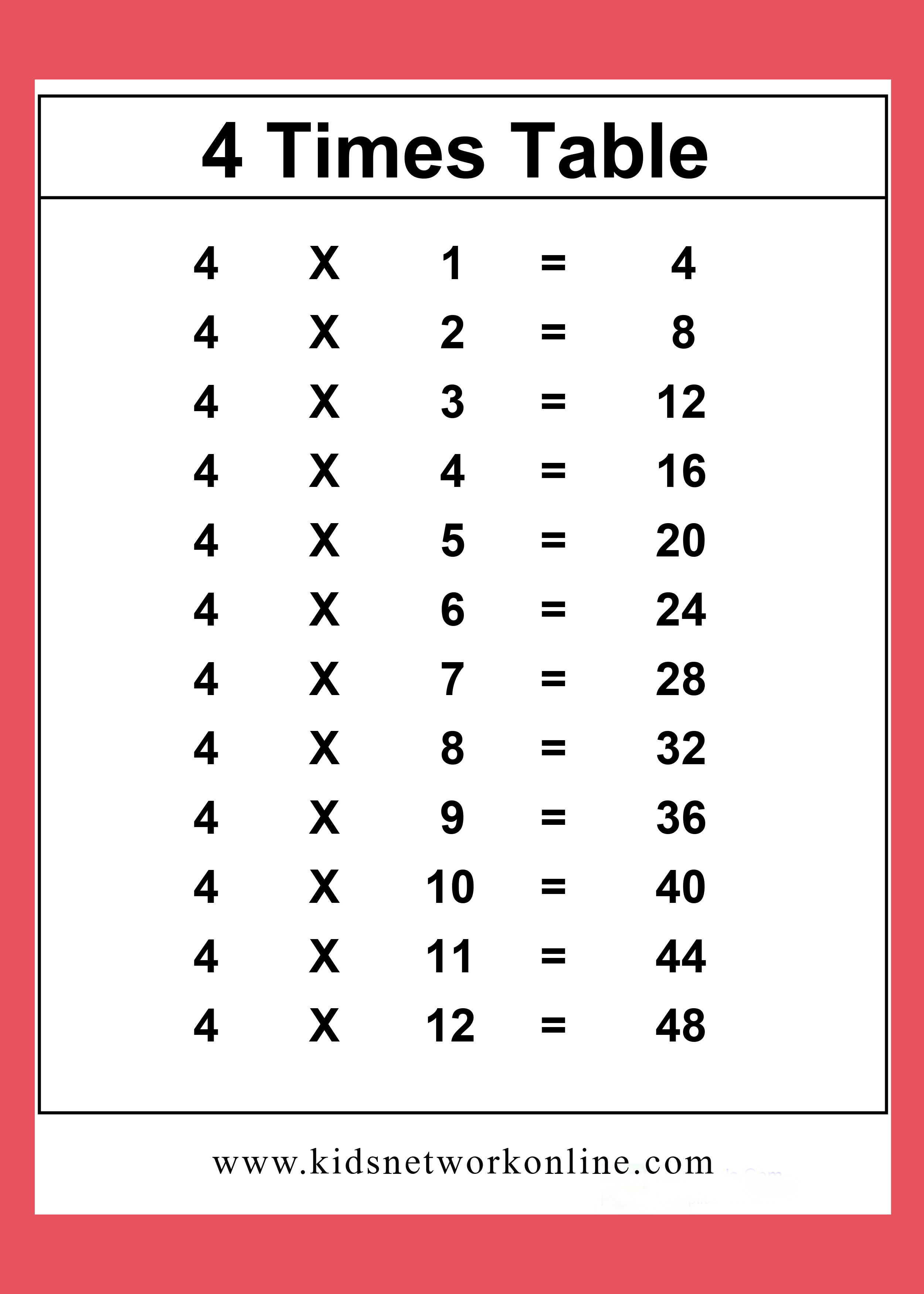 4 Times Table

4 X 1 = 4
4 X 2 = 8
4 X 3 = 12
4 X 4 = 16
4 X 5 = 20
4 X 6 = 24
4 X 7 = 28
4 X 8 = 32
4 X 9 = 36
4 X 10 = 40
4 X 11 = 44
4 X 12 = 48

www.kidsnetworkonline.com